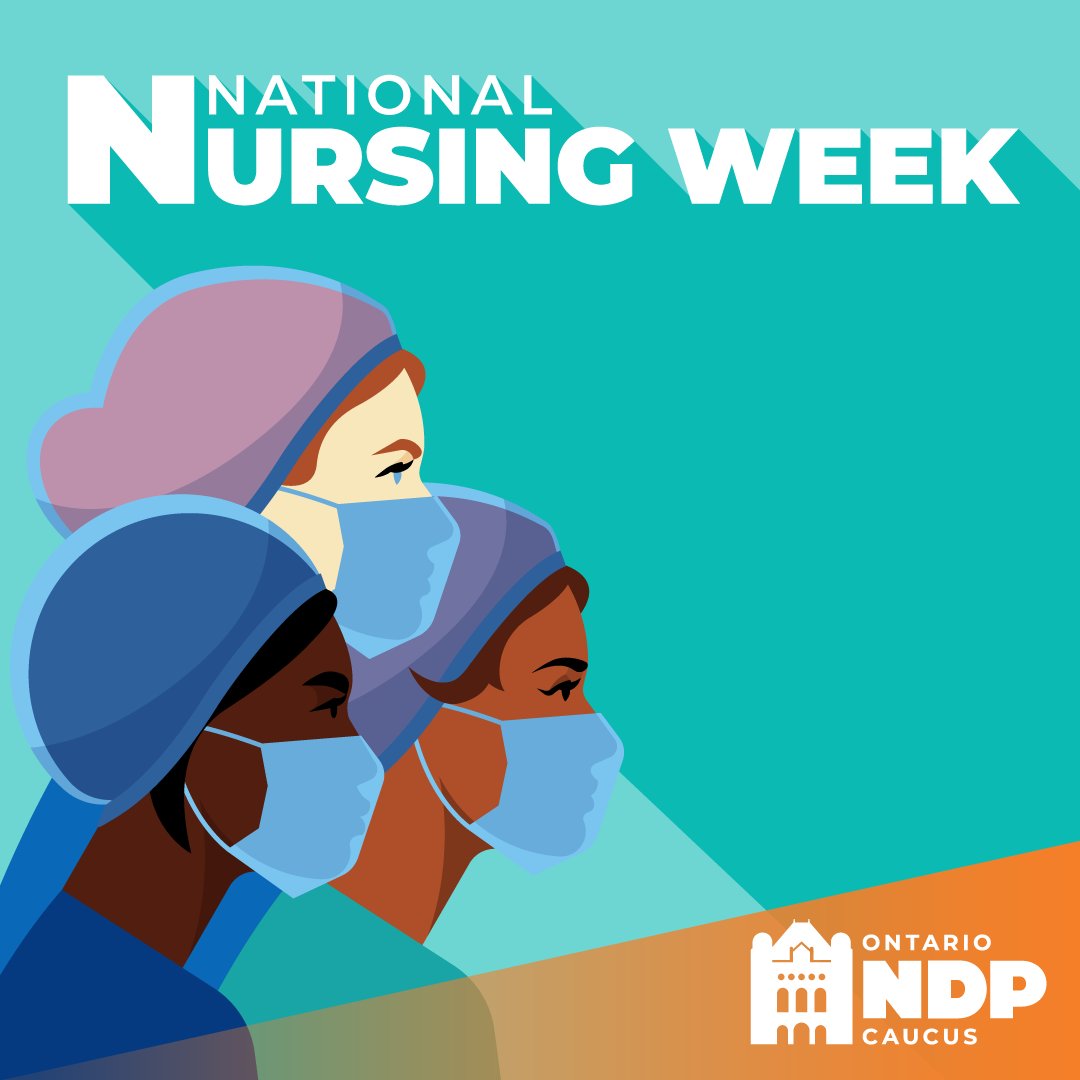 NATIONAL NURSING WEEK

ONTARIO NDP CAUCUS